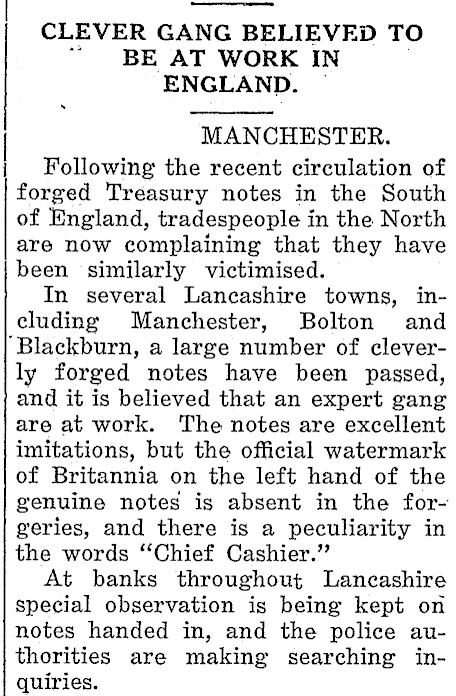 CLEVER GANG BELIEVED TO BE AT WORK IN ENGLAND.

MANCHESTER.

Following the recent circulation of forged Treasury notes in the South of England, tradespeople in the North are now complaining that they have been similarly victimised.

In several Lancashire towns, including Manchester, Bolton and Blackburn, a large number of cleverly forged notes have been passed, and it is believed that an expert gang are at work. The notes are excellent imitations, but the official watermark of Britannia on the left hand of the genuine notes is absent in the forgeries, and there is a peculiarity in the words "Chief Cashier."

At banks throughout Lancashire special observation is being kept on notes handed in, and the police authorities are making searching inquiries.